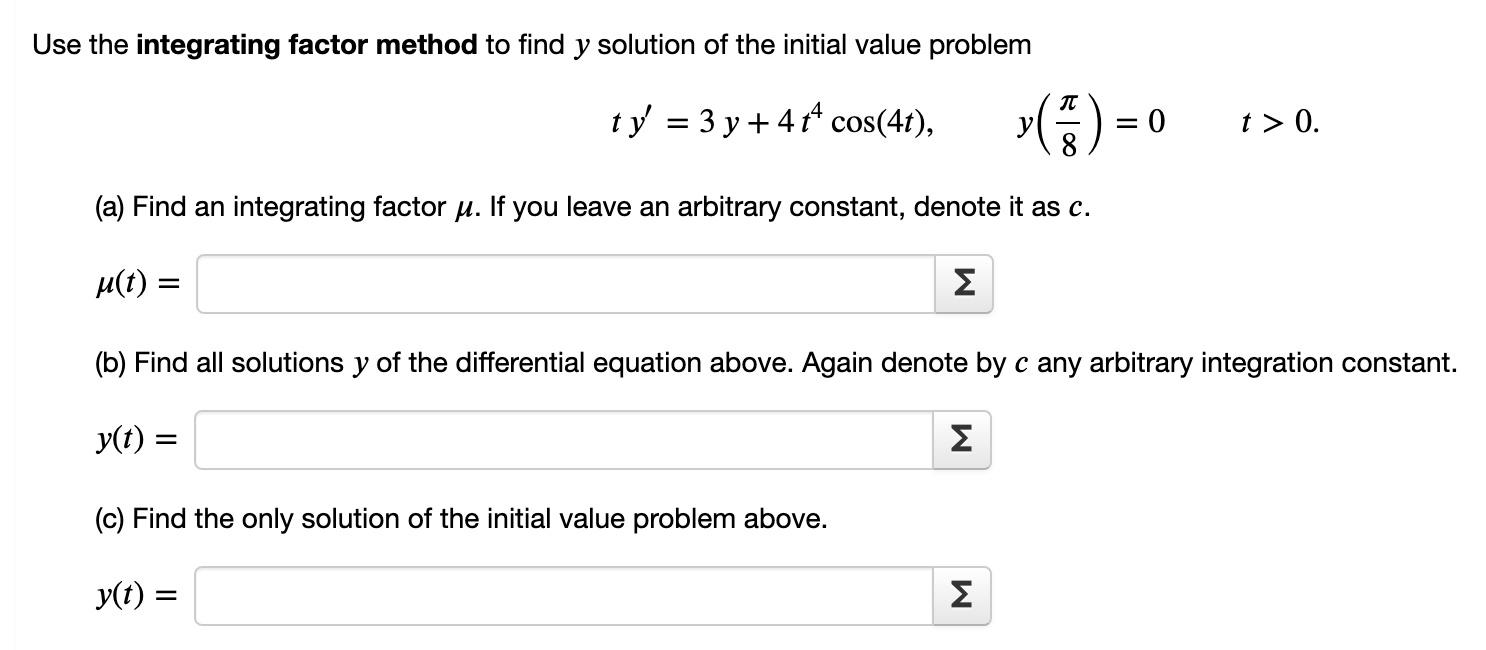 Use the **integrating factor method** to find $y$ solution of the initial value problem

$t\,y' = 3\,y + 4\,t^4\cos(4t), \qquad y\left(\frac{\pi}{8}\right) = 0 \qquad t > 0.$

(a) Find an integrating factor $\mu$. If you leave an arbitrary constant, denote it as $c$.

$\mu(t) =$ Σ

(b) Find all solutions $y$ of the differential equation above. Again denote by $c$ any arbitrary integration constant.

$y(t) =$ Σ

(c) Find the only solution of the initial value problem above.

$y(t) =$ Σ